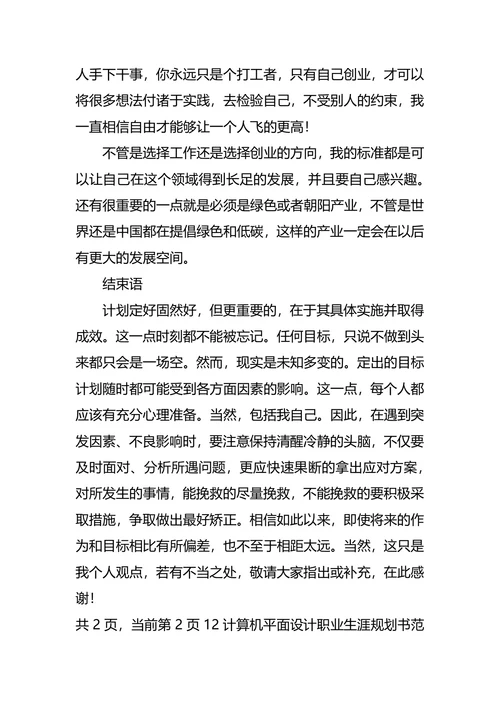 人手下干事，你永远只是个打工者，只有自己创业，才可以将很多想法付诸于实践，去检验自己，不受别人的约束，我一直相信自由才能够让一个人飞的更高！

不管是选择工作还是选择创业的方向，我的标准都是可以让自己在这个领域得到长足的发展，并且要自己感兴趣。还有很重要的一点就是必须是绿色或者朝阳产业，不管是世界还是中国都在提倡绿色和低碳，这样的产业一定会在以后有更大的发展空间。

结束语

计划定好固然好，但更重要的，在于其具体实施并取得成效。这一点时刻都不能被忘记。任何目标，只说不做到头来都只会是一场空。然而，现实是未知多变的。定出的目标计划随时都可能受到各方面因素的影响。这一点，每个人都应该有充分心理准备。当然，包括我自己。因此，在遇到突发因素、不良影响时，要注意保持清醒冷静的头脑，不仅要及时面对、分析所遇问题，更应快速果断的拿出应对方案，对所发生的事情，能挽救的尽量挽救，不能挽救的要积极采取措施，争取做出最好矫正。相信如此以来，即使将来的作为和目标相比有所偏差，也不至于相距太远。当然，这只是我个人观点，若有不当之处，敬请大家指出或补充，在此感谢！

共 2 页，当前第 2 页 12 计算机平面设计职业生涯规划书范